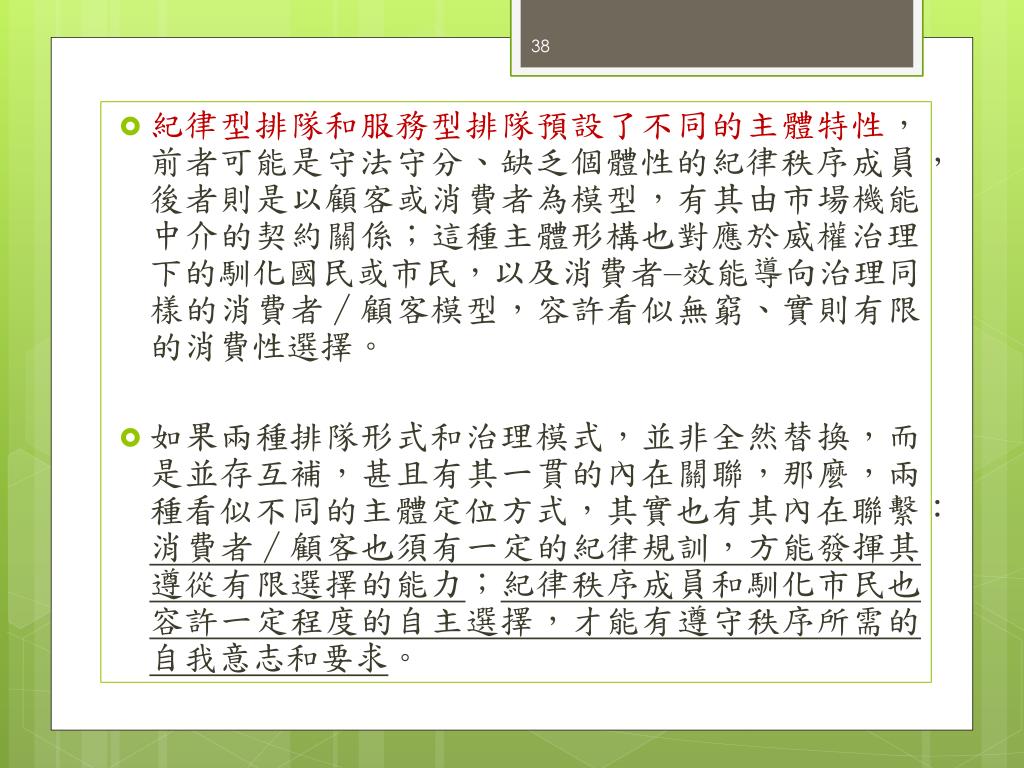 38

紀律型排隊和服務型排隊預設了不同的主體特性，前者可能是守法守分、缺乏個體性的紀律秩序成員，後者則是以顧客或消費者為模型，有其由市場機能中介的契約關係；這種主體形構也對應於威權治理下的馴化國民或市民，以及消費者–效能導向治理同樣的消費者／顧客模型，容許看似無窮、實則有限的消費性選擇。

如果兩種排隊形式和治理模式，並非全然替換，而是並存互補，甚且有其一貫的內在關聯，那麼，兩種看似不同的主體定位方式，其實也有其內在聯繫：消費者／顧客也須有一定的紀律規訓，方能發揮其遵從有限選擇的能力；紀律秩序成員和馴化市民也容許一定程度的自主選擇，才能有遵守秩序所需的自我意志和要求。